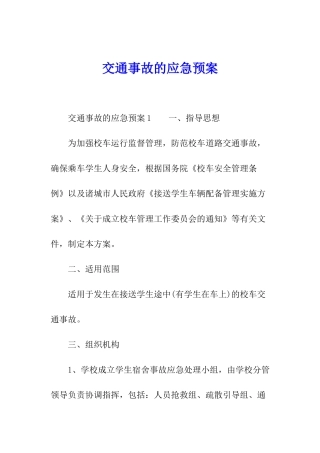 交通事故的应急预案

交通事故的应急预案1　　一、指导思想

为加强校车运行监督管理，防范校车道路交通事故，确保乘车学生人身安全，根据国务院《校车安全管理条例》以及诸城市人民政府《接送学生车辆配备管理实施方案》、《关于成立校车管理工作委员会的通知》等有关文件，制定本方案。

二、适用范围

适用于发生在接送学生途中(有学生在车上)的校车交通事故。

三、组织机构

1、学校成立学生宿舍事故应急处理小组，由学校分管领导负责协调指挥，包括：人员抢救组、疏散引导组、通